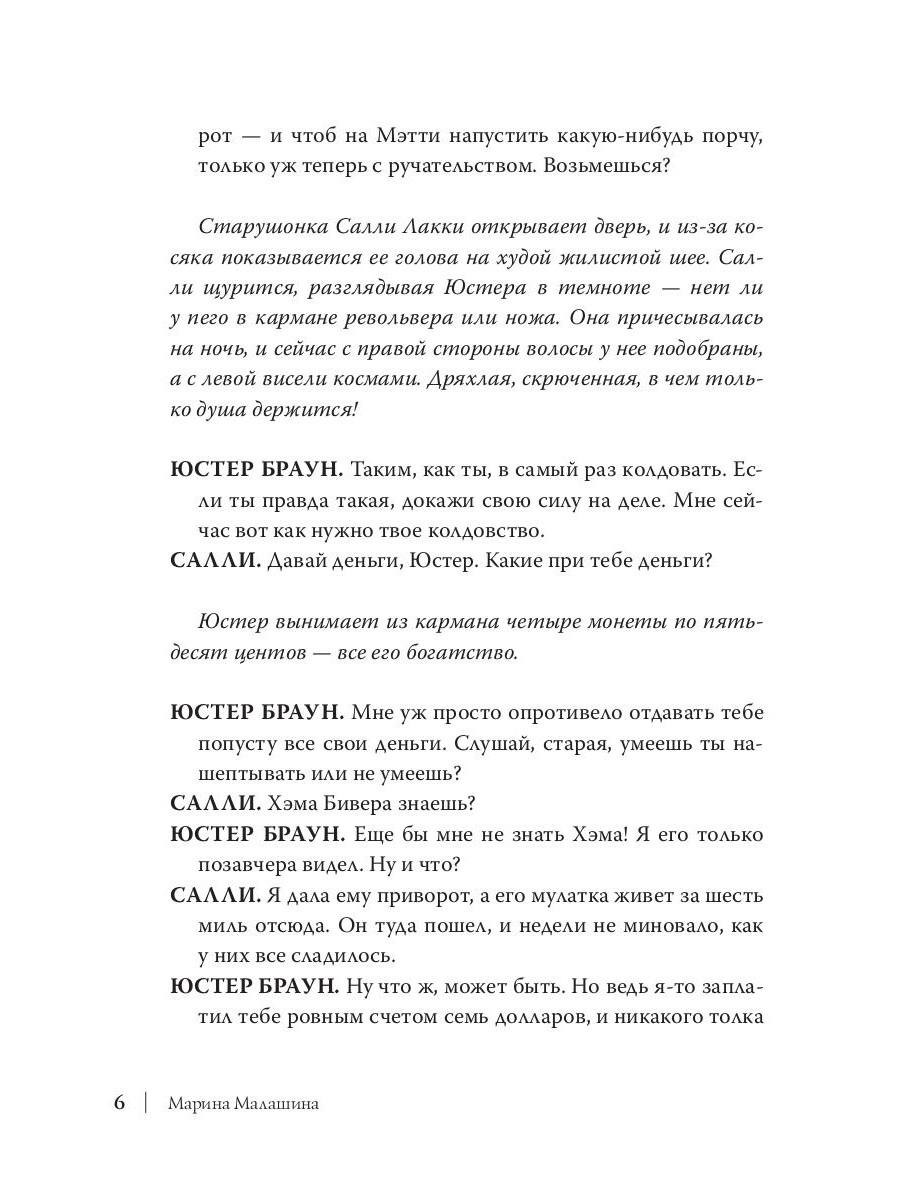 рот — и чтоб на Мэтти напустить какую-нибудь порчу, только уж теперь с ручательством. Возьмешься?

Старушонка Салли Лакки открывает дверь, и из-за косяка показывается ее голова на худой жилистой шее. Салли щурится, разглядывая Юстера в темноте — нет ли у него в кармане револьвера или ножа. Она причесывалась на ночь, и сейчас с правой стороны волосы у нее подобраны, а с левой висели космами. Дряхлая, скрюченная, в чем только душа держится!

ЮСТЕР БРАУН. Таким, как ты, в самый раз колдовать. Если ты правда такая, докажи свою силу на деле. Мне сейчас вот как нужно твое колдовство.

САЛЛИ. Давай деньги, Юстер. Какие при тебе деньги?

Юстер вынимает из кармана четыре монеты по пятьдесят центов — все его богатство.

ЮСТЕР БРАУН. Мне уж просто опротивело отдавать тебе попусту все свои деньги. Слушай, старая, умеешь ты нашептывать или не умеешь?

САЛЛИ. Хэма Бивера знаешь?

ЮСТЕР БРАУН. Еще бы мне не знать Хэма! Я его только позавчера видел. Ну и что?

САЛЛИ. Я дала ему приворот, а его мулатка живет за шесть миль отсюда. Он туда пошел, и недели не миновало, как у них все сладилось.

ЮСТЕР БРАУН. Ну что ж, может быть. Но ведь я-то заплатил тебе ровным счетом семь долларов, и никакого толка

6 | Марина Малашина